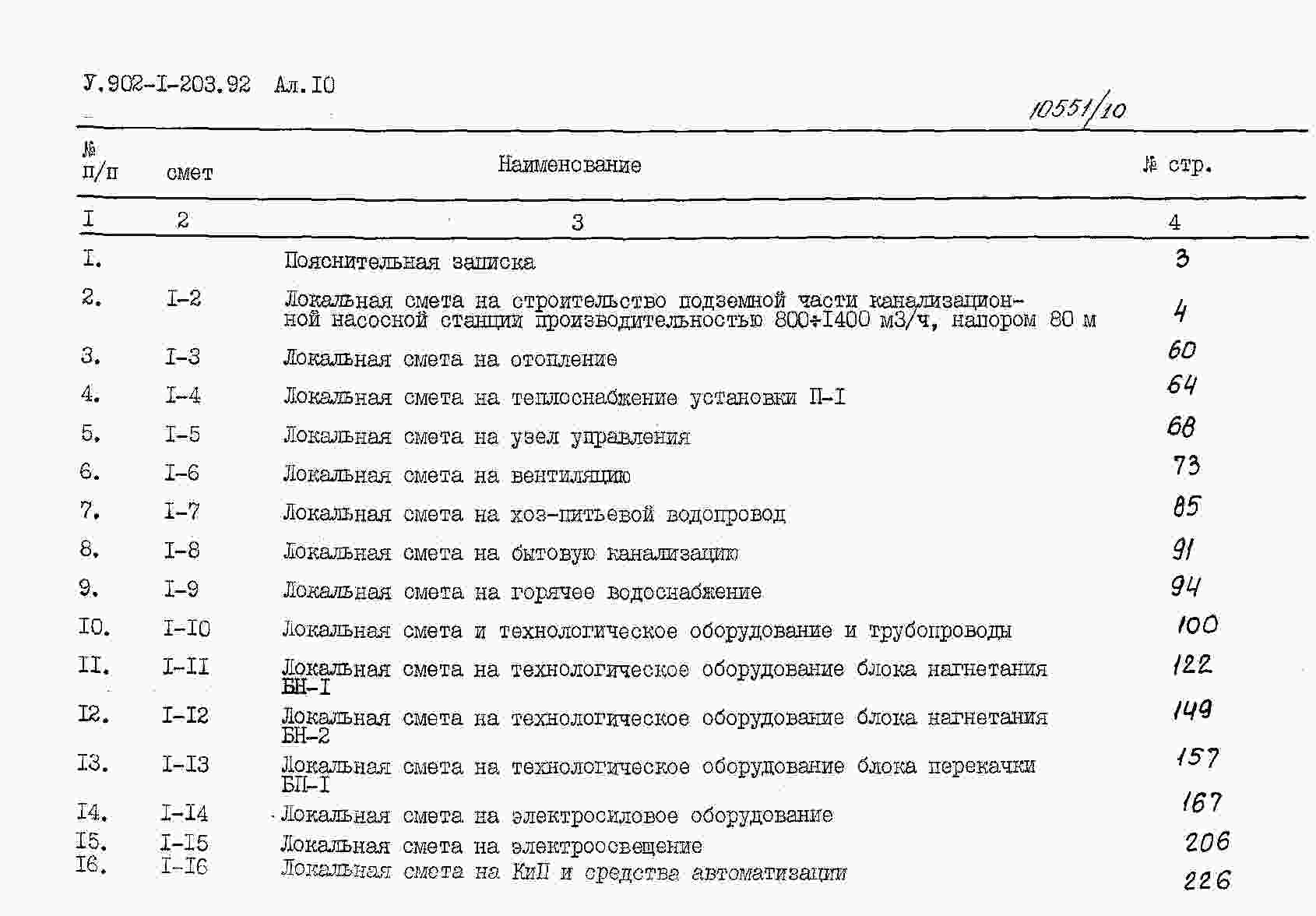 У.902-I-203.92 Ал.I0

10551/10

| № п/п | смет | Наименование | № стр. |
|---|---|---|---|
| I | 2 | 3 | 4 |
| I. | | Пояснительная записка | 3 |
| 2. | I-2 | Локальная смета на строительство подземной части канализационной насосной станции производительностью 800÷I400 м3/ч, напором 80 м | 4 |
| 3. | I-3 | Локальная смета на отопление | 60 |
| 4. | I-4 | Локальная смета на теплоснабжение установки П-I | 64 |
| 5. | I-5 | Локальная смета на узел управления | 68 |
| 6. | I-6 | Локальная смета на вентиляцию | 73 |
| 7. | I-7 | Локальная смета на хоз-питьевой водопровод | 85 |
| 8. | I-8 | Локальная смета на бытовую канализацию | 91 |
| 9. | I-9 | Локальная смета на горячее водоснабжение | 94 |
| I0. | I-I0 | Локальная смета и технологическое оборудование и трубопроводы | 100 |
| II. | I-II | Локальная смета на технологическое оборудование блока нагнетания БН-I | 122 |
| I2. | I-I2 | Локальная смета на технологическое оборудование блока нагнетания БН-2 | 149 |
| I3. | I-I3 | Локальная смета на технологическое оборудование блока перекачки БП-I | 157 |
| I4. | I-I4 | Локальная смета на электросиловое оборудование | 167 |
| I5. | I-I5 | Локальная смета на электроосвещение | 206 |
| I6. | I-I6 | Локальная смета на КиП и средства автоматизации | 226 |